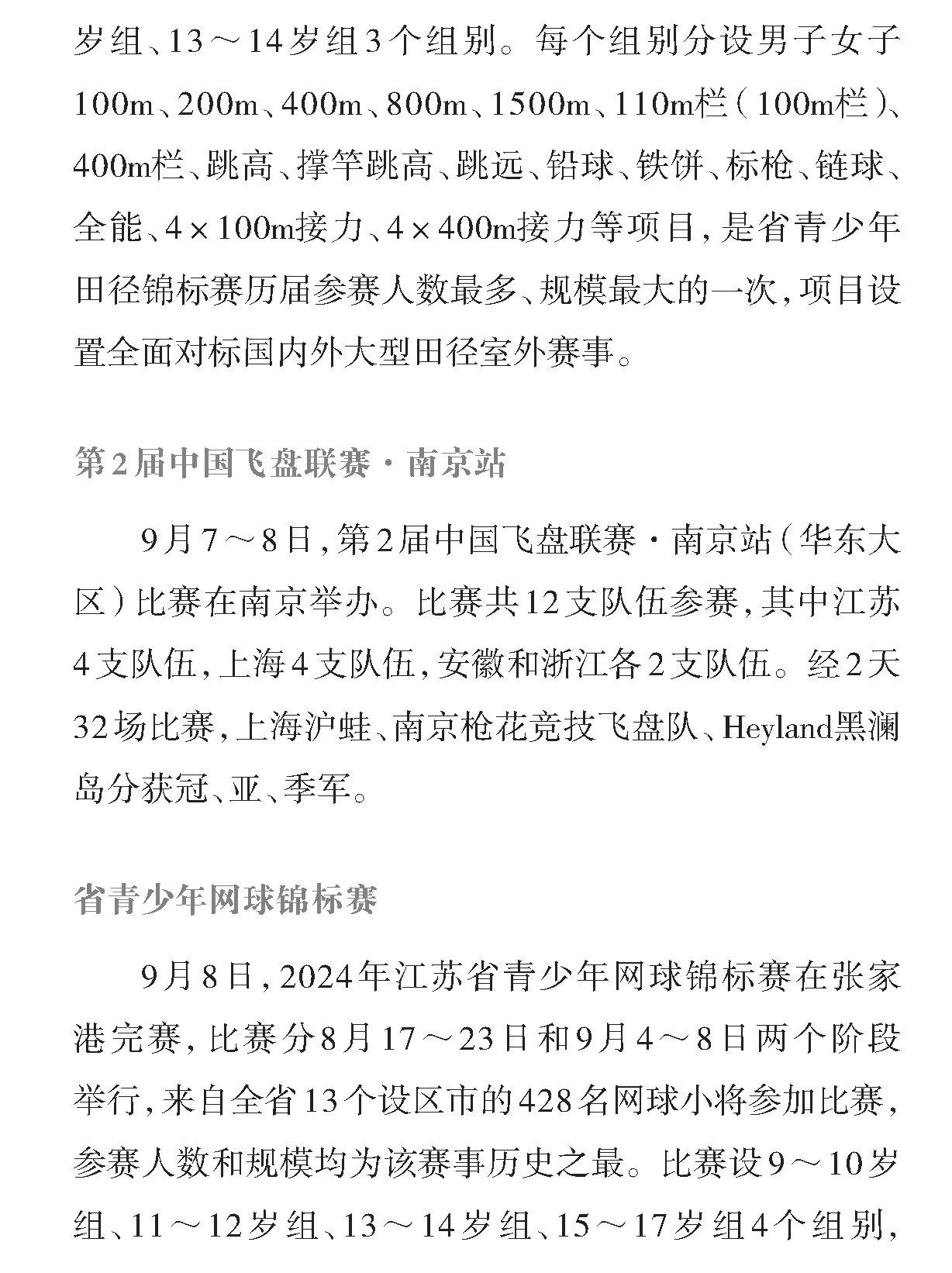 岁组、13～14岁组3个组别。每个组别分设男子女子100m、200m、400m、800m、1500m、110m栏（100m栏）、400m栏、跳高、撑竿跳高、跳远、铅球、铁饼、标枪、链球、全能、4×100m接力、4×400m接力等项目，是省青少年田径锦标赛历届参赛人数最多、规模最大的一次，项目设置全面对标国内外大型田径室外赛事。

第2届中国飞盘联赛·南京站

9月7～8日，第2届中国飞盘联赛·南京站（华东大区）比赛在南京举办。比赛共12支队伍参赛，其中江苏4支队伍，上海4支队伍，安徽和浙江各2支队伍。经2天32场比赛，上海沪蛙、南京枪花竞技飞盘队、Heyland黑澜岛分获冠、亚、季军。

省青少年网球锦标赛

9月8日，2024年江苏省青少年网球锦标赛在张家港完赛，比赛分8月17～23日和9月4～8日两个阶段举行，来自全省13个设区市的428名网球小将参加比赛，参赛人数和规模均为该赛事历史之最。比赛设9～10岁组、11～12岁组、13～14岁组、15～17岁组4个组别，